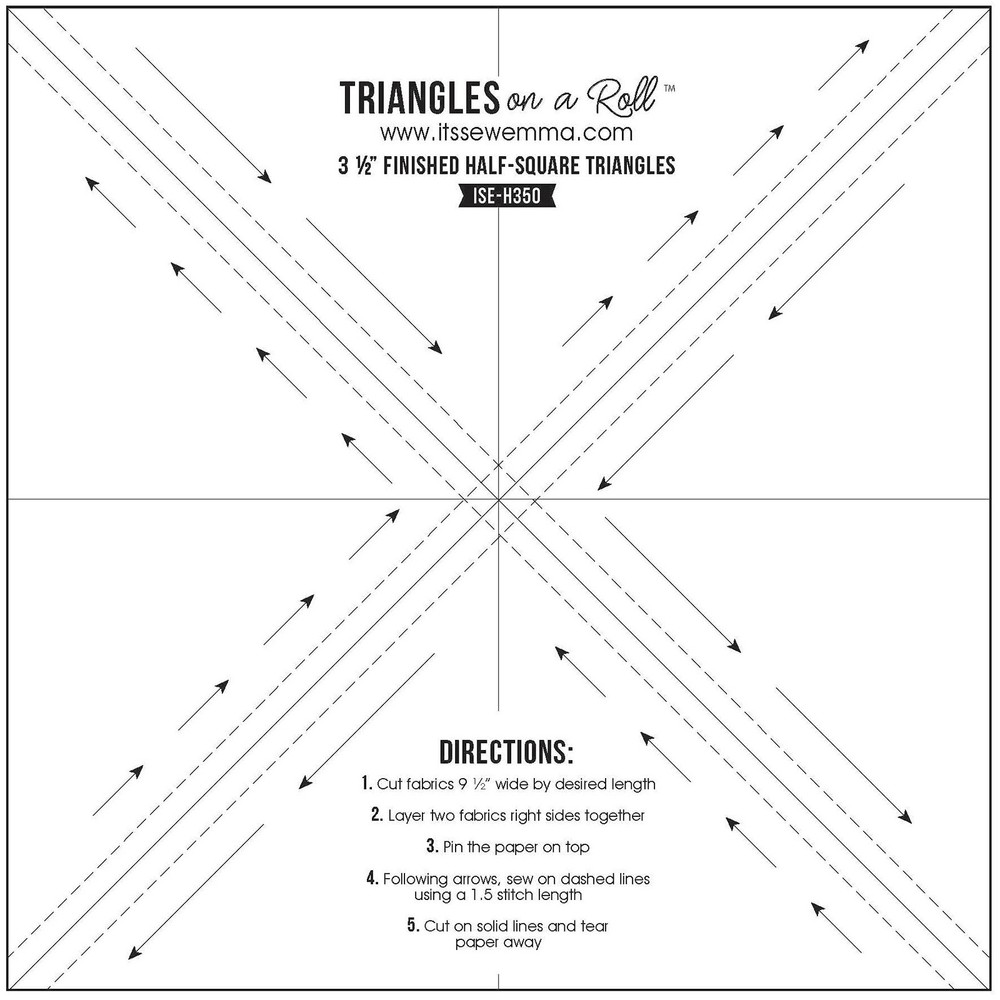 TRIANGLES on a Roll™
www.itssewemma.com
3 ½" FINISHED HALF-SQUARE TRIANGLES
ISE-H350

DIRECTIONS:
1. Cut fabrics 9 ½" wide by desired length
2. Layer two fabrics right sides together
3. Pin the paper on top
4. Following arrows, sew on dashed lines using a 1.5 stitch length
5. Cut on solid lines and tear paper away